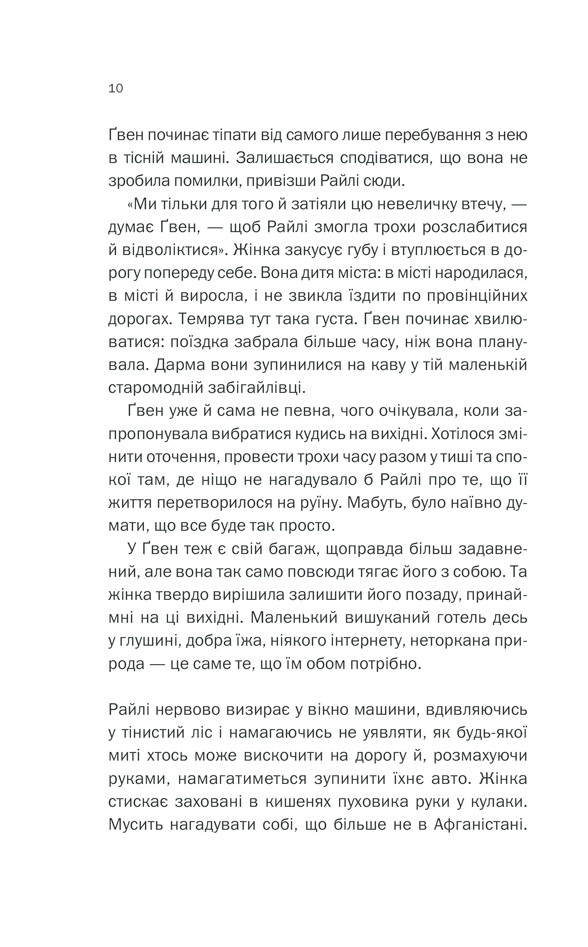 10

Ґвен починає тіпати від самого лише перебування з нею в тісній машині. Залишається сподіватися, що вона не зробила помилки, привізши Райлі сюди.

«Ми тільки для того й затіяли цю невеличку втечу, — думає Ґвен, — щоб Райлі змогла трохи розслабитися й відволіктися». Жінка закусує губу і втуплюється в дорогу попереду себе. Вона дитя міста: в місті народилася, в місті й виросла, і не звикла їздити по провінційних дорогах. Темрява тут така густа. Ґвен починає хвилюватися: поїздка забрала більше часу, ніж вона планувала. Дарма вони зупинилися на каву у тій маленькій старомодній забігайлівці.

Ґвен уже й сама не певна, чого очікувала, коли запропонувала вибратися кудись на вихідні. Хотілося змінити оточення, провести трохи часу разом у тиші та спокої там, де ніщо не нагадувало б Райлі про те, що її життя перетворилося на руїну. Мабуть, було наївно думати, що все буде так просто.

У Ґвен теж є свій багаж, щоправда більш задавнений, але вона так само повсюди тягає його з собою. Та жінка твердо вирішила залишити його позаду, принаймні на ці вихідні. Маленький вишуканий готель десь у глушині, добра їжа, ніякого інтернету, неторкана природа — це саме те, що їм обом потрібно.

Райлі нервово визирає у вікно машини, вдивляючись у тінистий ліс і намагаючись не уявляти, як будь-якої миті хтось може вискочити на дорогу й, розмахуючи руками, намагатиметься зупинити їхнє авто. Жінка стискає заховані в кишенях пуховика руки у кулаки. Мусить нагадувати собі, що більше не в Афганістані.